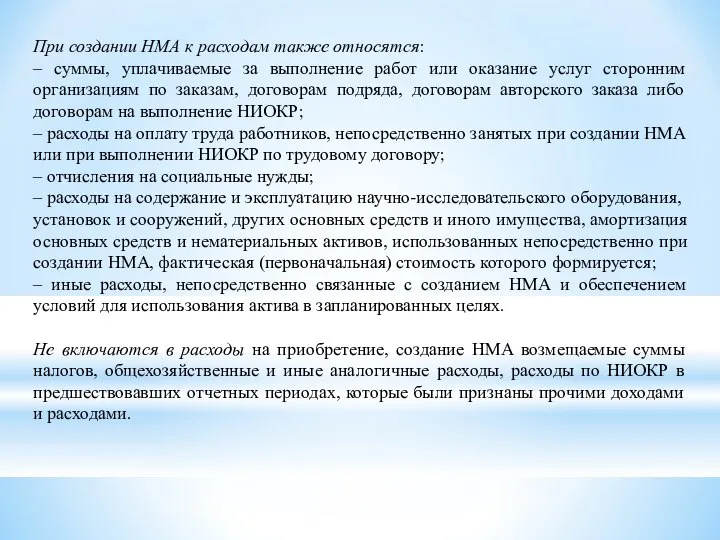 При создании НМА к расходам также относятся:
– суммы, уплачиваемые за выполнение работ или оказание услуг сторонним организациям по заказам, договорам подряда, договорам авторского заказа либо договорам на выполнение НИОКР;
– расходы на оплату труда работников, непосредственно занятых при создании НМА или при выполнении НИОКР по трудовому договору;
– отчисления на социальные нужды;
– расходы на содержание и эксплуатацию научно-исследовательского оборудования, установок и сооружений, других основных средств и иного имущества, амортизация основных средств и нематериальных активов, использованных непосредственно при создании НМА, фактическая (первоначальная) стоимость которого формируется;
– иные расходы, непосредственно связанные с созданием НМА и обеспечением условий для использования актива в запланированных целях.

Не включаются в расходы на приобретение, создание НМА возмещаемые суммы налогов, общехозяйственные и иные аналогичные расходы, расходы по НИОКР в предшествовавших отчетных периодах, которые были признаны прочими доходами и расходами.